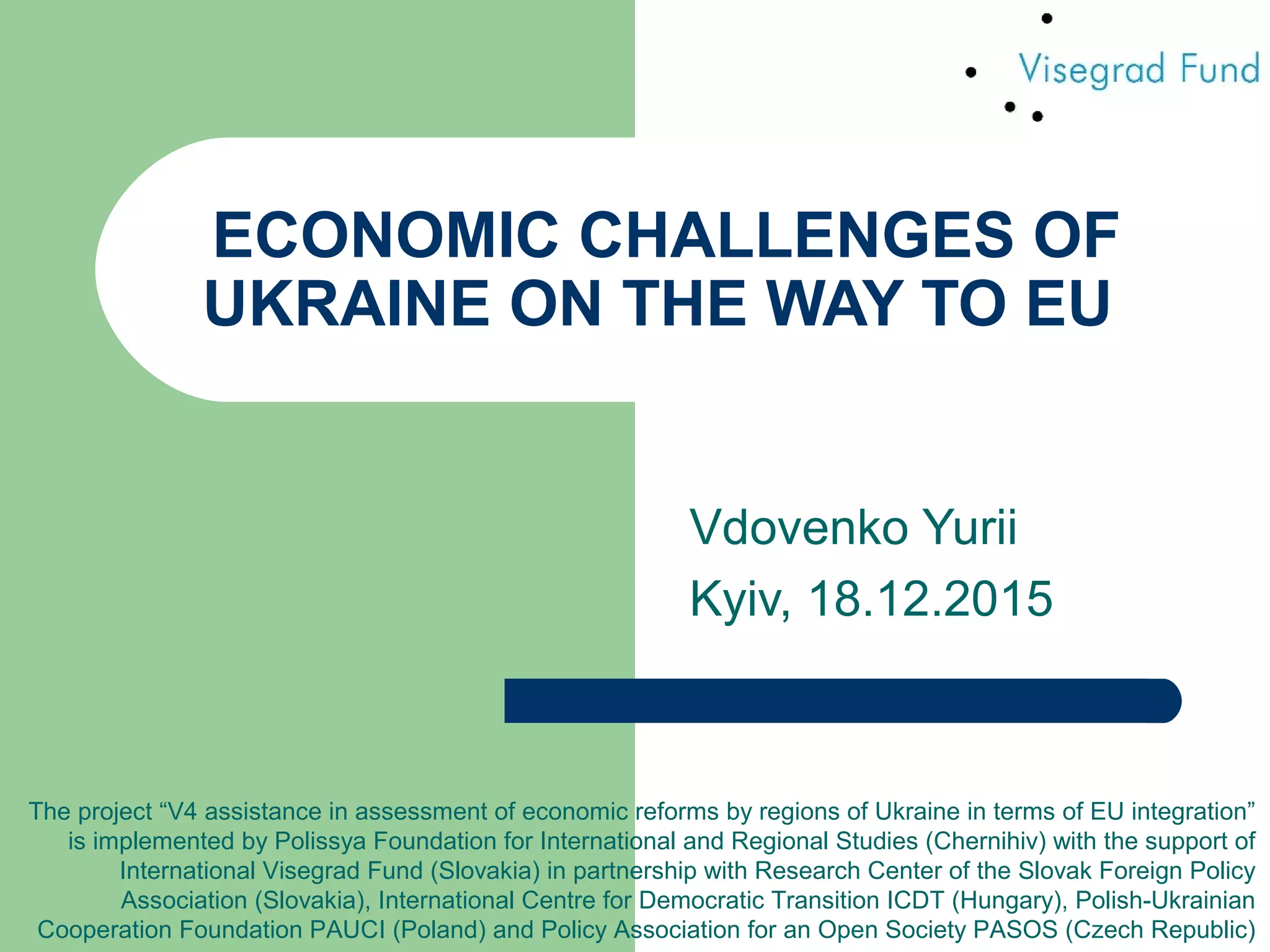 Visegrad Fund

ECONOMIC CHALLENGES OF UKRAINE ON THE WAY TO EU

Vdovenko Yurii
Kyiv, 18.12.2015

The project "V4 assistance in assessment of economic reforms by regions of Ukraine in terms of EU integration" is implemented by Polissya Foundation for International and Regional Studies (Chernihiv) with the support of International Visegrad Fund (Slovakia) in partnership with Research Center of the Slovak Foreign Policy Association (Slovakia), International Centre for Democratic Transition ICDT (Hungary), Polish-Ukrainian Cooperation Foundation PAUCI (Poland) and Policy Association for an Open Society PASOS (Czech Republic)